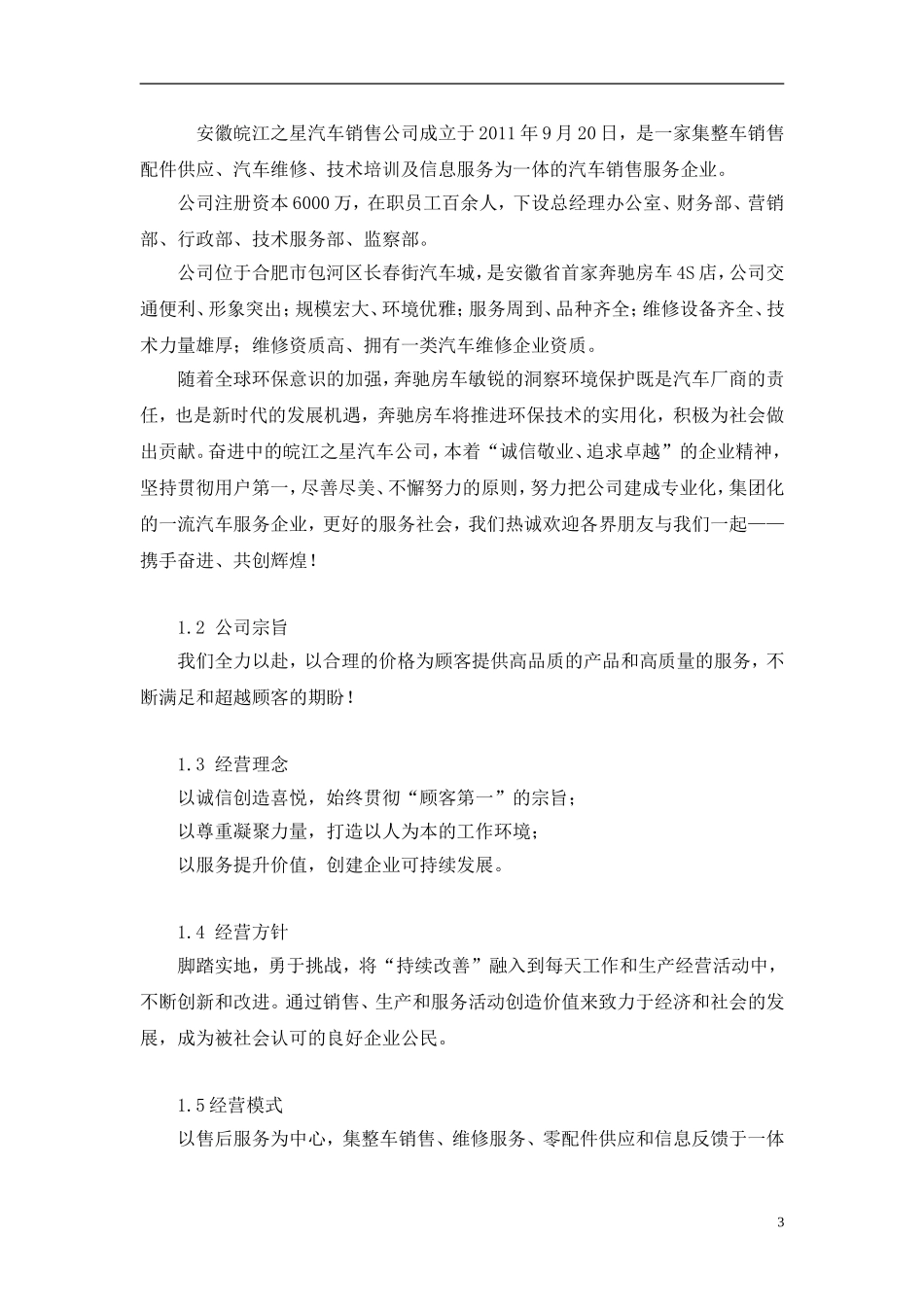 安徽皖江之星汽车销售公司成立于2011年9月20日，是一家集整车销售配件供应、汽车维修、技术培训及信息服务为一体的汽车销售服务企业。

公司注册资本6000万，在职员工百余人，下设总经理办公室、财务部、营销部、行政部、技术服务部、监察部。

公司位于合肥市包河区长春街汽车城，是安徽省首家奔驰房车4S店，公司交通便利、形象突出；规模宏大、环境优雅；服务周到、品种齐全；维修设备齐全、技术力量雄厚；维修资质高、拥有一类汽车维修企业资质。

随着全球环保意识的加强，奔驰房车敏锐的洞察环境保护既是汽车厂商的责任，也是新时代的发展机遇，奔驰房车将推进环保技术的实用化，积极为社会做出贡献。奋进中的皖江之星汽车公司，本着“诚信敬业、追求卓越”的企业精神，坚持贯彻用户第一，尽善尽美、不懈努力的原则，努力把公司建成专业化，集团化的一流汽车服务企业，更好的服务社会，我们热诚欢迎各界朋友与我们一起——携手奋进、共创辉煌！

1.2 公司宗旨

我们全力以赴，以合理的价格为顾客提供高品质的产品和高质量的服务，不断满足和超越顾客的期盼！

1.3 经营理念

以诚信创造喜悦，始终贯彻“顾客第一”的宗旨；

以尊重凝聚力量，打造以人为本的工作环境；

以服务提升价值，创建企业可持续发展。

1.4 经营方针

脚踏实地，勇于挑战，将“持续改善”融入到每天工作和生产经营活动中，不断创新和改进。通过销售、生产和服务活动创造价值来致力于经济和社会的发展，成为被社会认可的良好企业公民。

1.5经营模式

以售后服务为中心，集整车销售、维修服务、零配件供应和信息反馈于一体

3